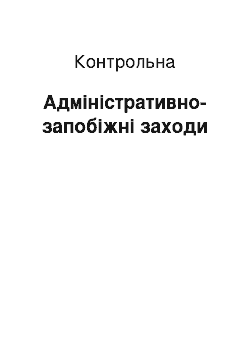 Контрольна

Адміністративно-запобіжні заходи